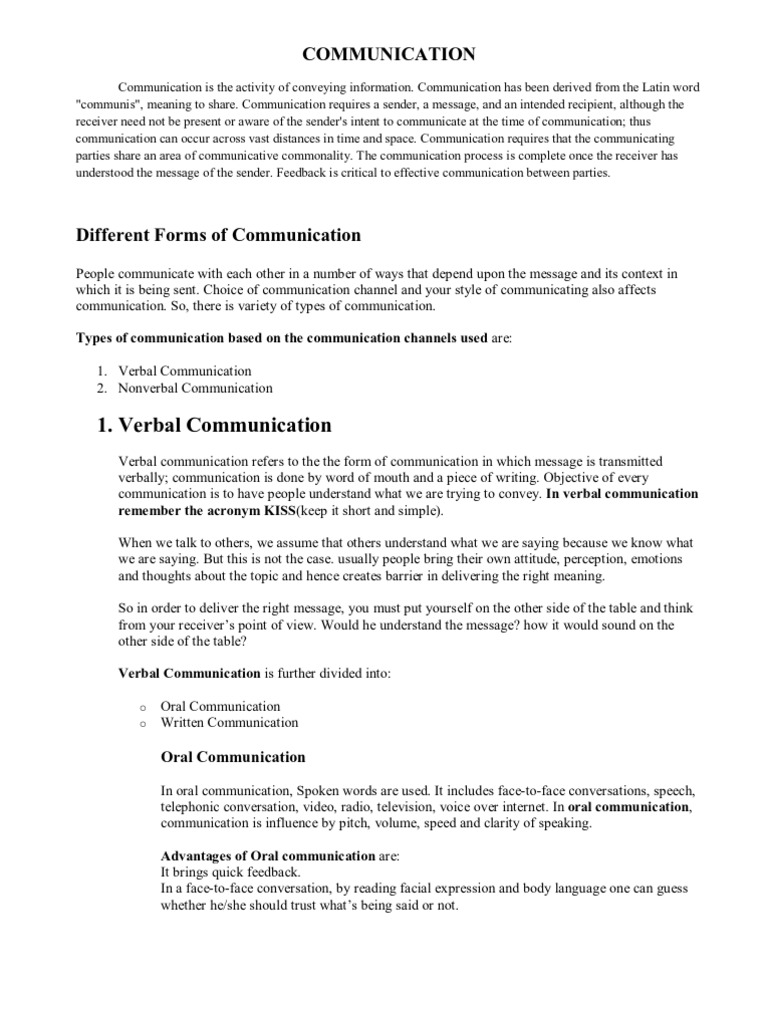 COMMUNICATION

Communication is the activity of conveying information. Communication has been derived from the Latin word "communis", meaning to share. Communication requires a sender, a message, and an intended recipient, although the receiver need not be present or aware of the sender's intent to communicate at the time of communication; thus communication can occur across vast distances in time and space. Communication requires that the communicating parties share an area of communicative commonality. The communication process is complete once the receiver has understood the message of the sender. Feedback is critical to effective communication between parties.

Different Forms of Communication

People communicate with each other in a number of ways that depend upon the message and its context in which it is being sent. Choice of communication channel and your style of communicating also affects communication. So, there is variety of types of communication.

Types of communication based on the communication channels used are:

1. Verbal Communication
2. Nonverbal Communication

1. Verbal Communication

Verbal communication refers to the the form of communication in which message is transmitted verbally; communication is done by word of mouth and a piece of writing. Objective of every communication is to have people understand what we are trying to convey. In verbal communication remember the acronym KISS(keep it short and simple).

When we talk to others, we assume that others understand what we are saying because we know what we are saying. But this is not the case. usually people bring their own attitude, perception, emotions and thoughts about the topic and hence creates barrier in delivering the right meaning.

So in order to deliver the right message, you must put yourself on the other side of the table and think from your receiver's point of view. Would he understand the message? how it would sound on the other side of the table?

Verbal Communication is further divided into:

o Oral Communication
o Written Communication

Oral Communication

In oral communication, Spoken words are used. It includes face-to-face conversations, speech, telephonic conversation, video, radio, television, voice over internet. In oral communication, communication is influence by pitch, volume, speed and clarity of speaking.

Advantages of Oral communication are:
It brings quick feedback.
In a face-to-face conversation, by reading facial expression and body language one can guess whether he/she should trust what's being said or not.